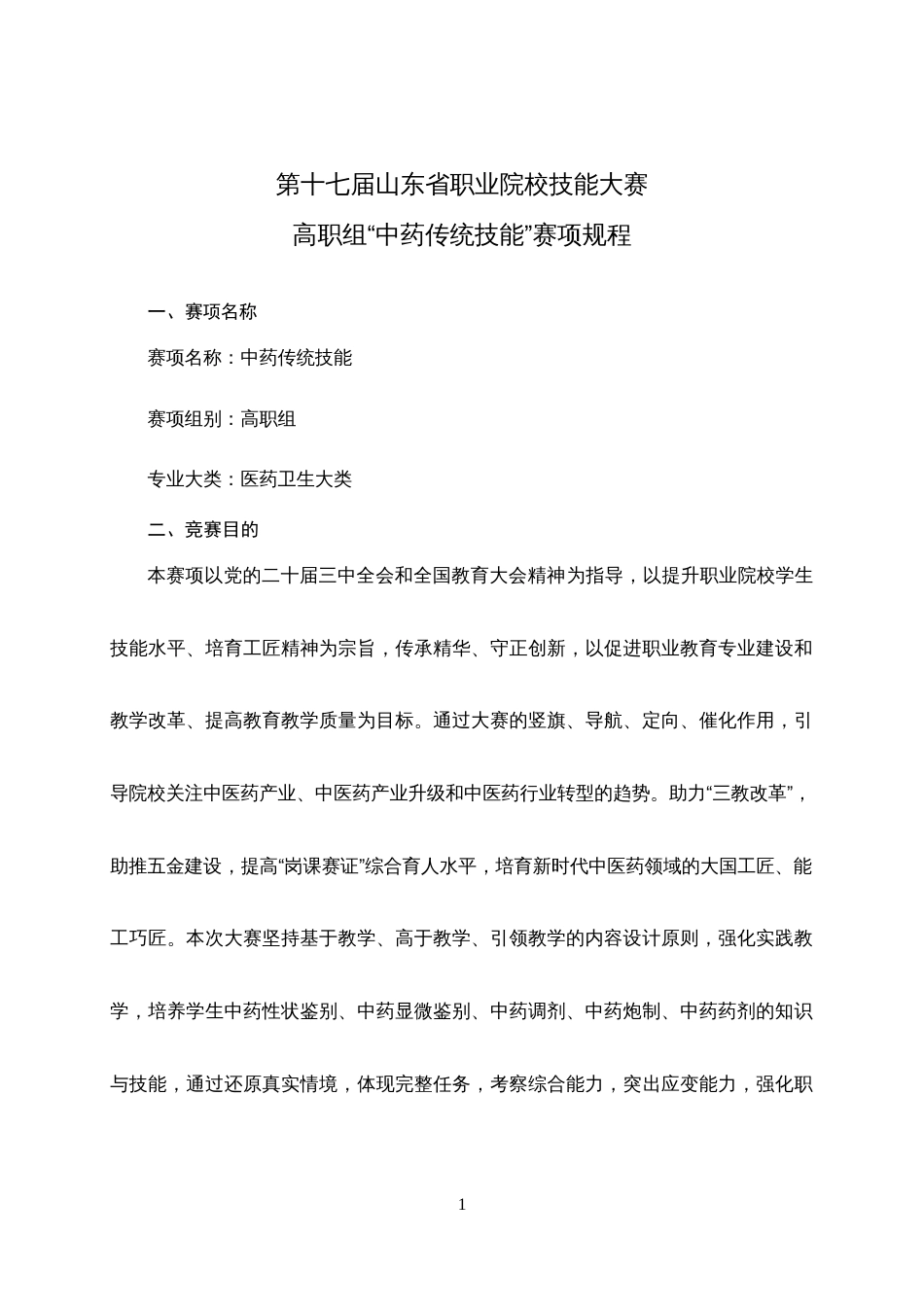 第十七届山东省职业院校技能大赛
高职组“中药传统技能”赛项规程

一、赛项名称

赛项名称：中药传统技能

赛项组别：高职组

专业大类：医药卫生大类

二、竞赛目的

本赛项以党的二十届三中全会和全国教育大会精神为指导，以提升职业院校学生技能水平、培育工匠精神为宗旨，传承精华、守正创新，以促进职业教育专业建设和教学改革、提高教育教学质量为目标。通过大赛的竖旗、导航、定向、催化作用，引导院校关注中医药产业、中医药产业升级和中医药行业转型的趋势。助力“三教改革”，助推五金建设，提高“岗课赛证”综合育人水平，培育新时代中医药领域的大国工匠、能工巧匠。本次大赛坚持基于教学、高于教学、引领教学的内容设计原则，强化实践教学，培养学生中药性状鉴别、中药显微鉴别、中药调剂、中药炮制、中药药剂的知识与技能，通过还原真实情境，体现完整任务，考察综合能力，突出应变能力，强化职

1